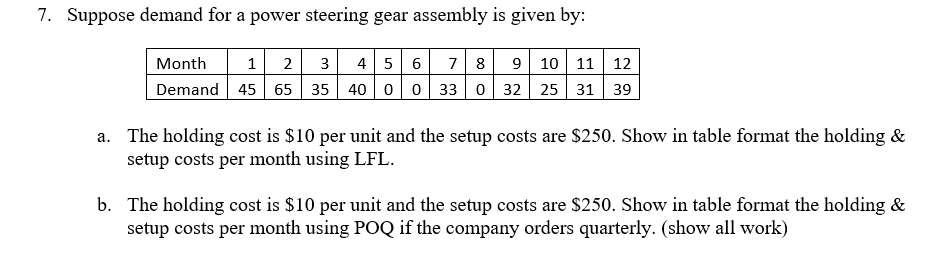 7. Suppose demand for a power steering gear assembly is given by:

| Month | 1 | 2 | 3 | 4 | 5 | 6 | 7 | 8 | 9 | 10 | 11 | 12 |
|---|---|---|---|---|---|---|---|---|---|---|---|---|
| Demand | 45 | 65 | 35 | 40 | 0 | 0 | 33 | 0 | 32 | 25 | 31 | 39 |

a. The holding cost is \$10 per unit and the setup costs are \$250. Show in table format the holding & setup costs per month using LFL.

b. The holding cost is \$10 per unit and the setup costs are \$250. Show in table format the holding & setup costs per month using POQ if the company orders quarterly. (show all work)